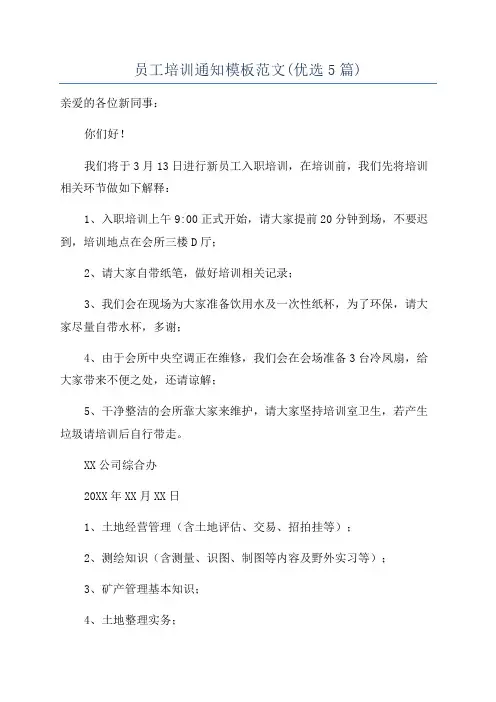 员工培训通知模板范文(优选5篇)

亲爱的各位新同事：

你们好！

我们将于3月13日进行新员工入职培训，在培训前，我们先将培训相关环节做如下解释：

1、入职培训上午9:00正式开始，请大家提前20分钟到场，不要迟到，培训地点在会所三楼D厅；

2、请大家自带纸笔，做好培训相关记录；

3、我们会在现场为大家准备饮用水及一次性纸杯，为了环保，请大家尽量自带水杯，多谢；

4、由于会所中央空调正在维修，我们会在会场准备3台冷风扇，给大家带来不便之处，还请谅解；

5、干净整洁的会所靠大家来维护，请大家坚持培训室卫生，若产生垃圾请培训后自行带走。

XX公司综合办

20XX年XX月XX日

1、土地经营管理（含土地评估、交易、招拍挂等）；

2、测绘知识（含测量、识图、制图等内容及野外实习等）；

3、矿产管理基本知识；

4、土地整理实务；